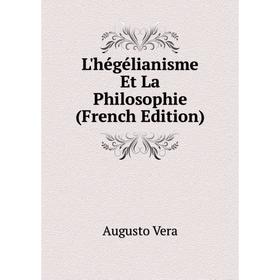 L'hégélianisme Et La Philosophie (French Edition)

Augusto Vera